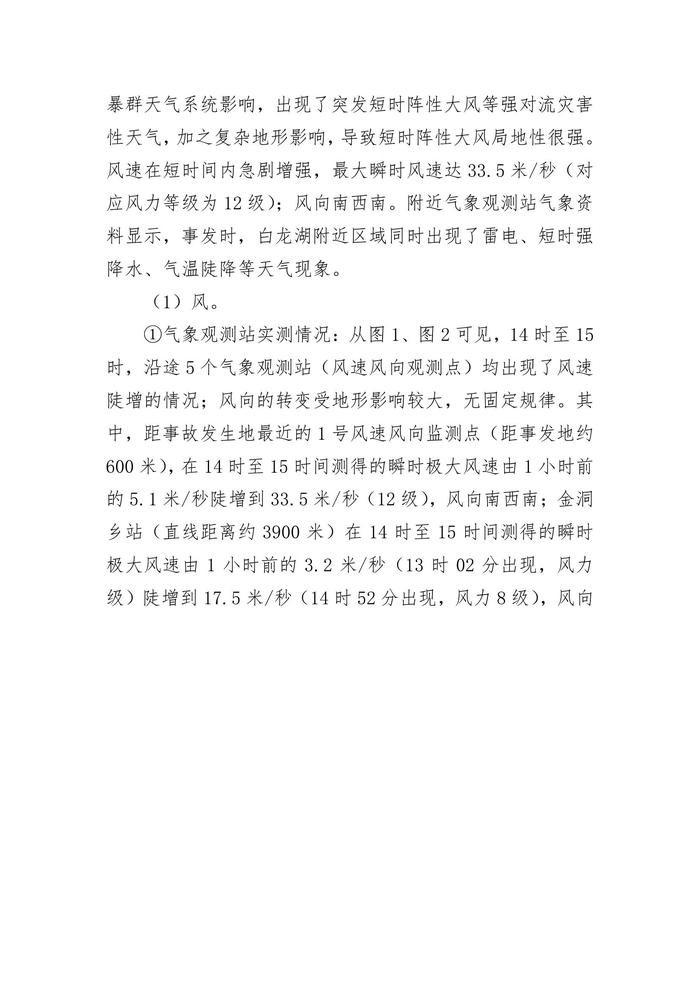 暴群天气系统影响，出现了突发短时阵性大风等强对流灾害性天气，加之复杂地形影响，导致短时阵性大风局地性很强。风速在短时间内急剧增强，最大瞬时风速达 33.5 米/秒（对应风力等级为 12 级）；风向南西南。附近气象观测站气象资料显示，事发时，白龙湖附近区域同时出现了雷电、短时强降水、气温陡降等天气现象。

（1）风。

①气象观测站实测情况：从图 1、图 2 可见，14 时至 15 时，沿途 5 个气象观测站（风速风向观测点）均出现了风速陡增的情况；风向的转变受地形影响较大，无固定规律。其中，距事故发生地最近的 1 号风速风向监测点（距事发地约 600 米），在 14 时至 15 时间测得的瞬时极大风速由 1 小时前的 5.1 米/秒陡增到 33.5 米/秒（12 级），风向南西南；金洞乡站（直线距离约 3900 米）在 14 时至 15 时间测得的瞬时极大风速由 1 小时前的 3.2 米/秒（13 时 02 分出现，风力级）陡增到 17.5 米/秒（14 时 52 分出现，风力 8 级），风向